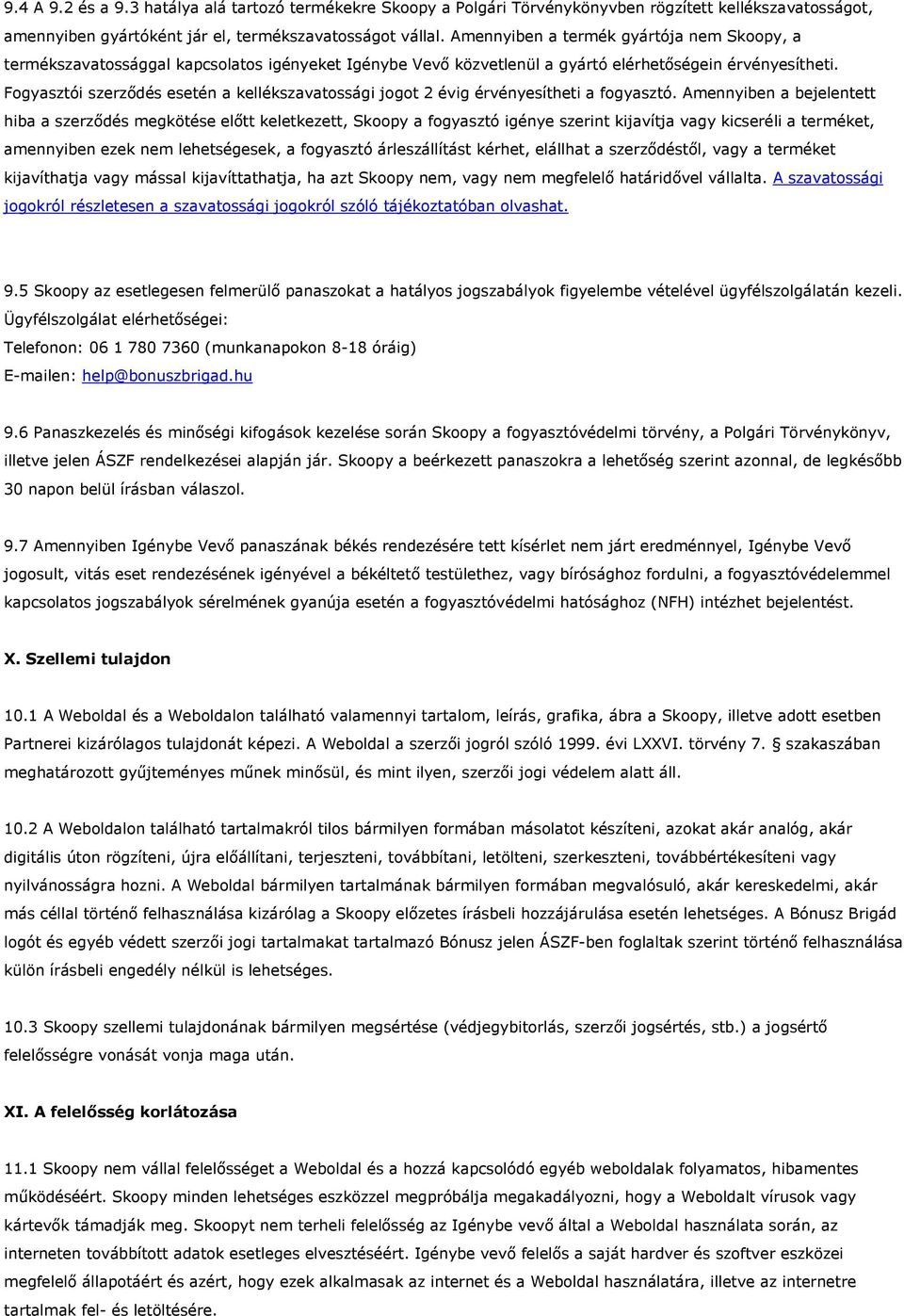 9.4 A 9.2 és a 9.3 hatálya alá tartozó termékekre Skoopy a Polgári Törvénykönyvben rögzített kellékszavatosságot, amennyiben gyártóként jár el, termékszavatosságot vállal. Amennyiben a termék gyártója nem Skoopy, a termékszavatossággal kapcsolatos igényeket Igénybe Vevő közvetlenül a gyártó elérhetőségein érvényesítheti. Fogyasztói szerződés esetén a kellékszavatossági jogot 2 évig érvényesítheti a fogyasztó. Amennyiben a bejelentett hiba a szerződés megkötése előtt keletkezett, Skoopy a fogyasztó igénye szerint kijavítja vagy kicseréli a terméket, amennyiben ezek nem lehetségesek, a fogyasztó árleszállítást kérhet, elállhat a szerződéstől, vagy a terméket kijavíthatja vagy mással kijavíttathatja, ha azt Skoopy nem, vagy nem megfelelő határidővel vállalta. A szavatossági jogokról részletesen a szavatossági jogokról szóló tájékoztatóban olvashat.

9.5 Skoopy az esetlegesen felmerülő panaszokat a hatályos jogszabályok figyelembe vételével ügyfélszolgálatán kezeli. Ügyfélszolgálat elérhetőségei:
Telefonon: 06 1 780 7360 (munkanapokon 8-18 óráig)
E-mailen: help@bonuszbrigad.hu

9.6 Panaszkezelés és minőségi kifogások kezelése során Skoopy a fogyasztóvédelmi törvény, a Polgári Törvénykönyv, illetve jelen ÁSZF rendelkezései alapján jár. Skoopy a beérkezett panaszokra a lehetőség szerint azonnal, de legkésőbb 30 napon belül írásban válaszol.

9.7 Amennyiben Igénybe Vevő panaszának békés rendezésére tett kísérlet nem járt eredménnyel, Igénybe Vevő jogosult, vitás eset rendezésének igényével a békéltető testülethez, vagy bírósághoz fordulni, a fogyasztóvédelemmel kapcsolatos jogszabályok sérelmének gyanúja esetén a fogyasztóvédelmi hatósághoz (NFH) intézhet bejelentést.

X. Szellemi tulajdon

10.1 A Weboldal és a Weboldalon található valamennyi tartalom, leírás, grafika, ábra a Skoopy, illetve adott esetben Partnerei kizárólagos tulajdonát képezi. A Weboldal a szerzői jogról szóló 1999. évi LXXVI. törvény 7. § szakaszában meghatározott gyűjteményes műnek minősül, és mint ilyen, szerzői jogi védelem alatt áll.

10.2 A Weboldalon található tartalmakról tilos bármilyen formában másolatot készíteni, azokat akár analóg, akár digitális úton rögzíteni, újra előállítani, terjeszteni, továbbítani, letölteni, szerkeszteni, továbbértékesíteni vagy nyilvánosságra hozni. A Weboldal bármilyen tartalmának bármilyen formában megvalósuló, akár kereskedelmi, akár más céllal történő felhasználása kizárólag a Skoopy előzetes írásbeli hozzájárulása esetén lehetséges. A Bónusz Brigád logót és egyéb védett szerzői jogi tartalmakat tartalmazó Bónusz jelen ÁSZF-ben foglaltak szerint történő felhasználása külön írásbeli engedély nélkül is lehetséges.

10.3 Skoopy szellemi tulajdonának bármilyen megsértése (védjegybitorlás, szerzői jogsértés, stb.) a jogsértő felelősségre vonását vonja maga után.

XI. A felelősség korlátozása

11.1 Skoopy nem vállal felelősséget a Weboldal és a hozzá kapcsolódó egyéb weboldalak folyamatos, hibamentes működéséért. Skoopy minden lehetséges eszközzel megpróbálja megakadályozni, hogy a Weboldalt vírusok vagy kártevők támadják meg. Skoopyt nem terheli felelősség az Igénybe vevő által a Weboldal használata során, az interneten továbbított adatok esetleges elvesztéséért. Igénybe vevő felelős a saját hardver és szoftver eszközei megfelelő állapotáért és azért, hogy ezek alkalmasak az internet és a Weboldal használatára, illetve az internetre tartalmak fel- és letöltésére.